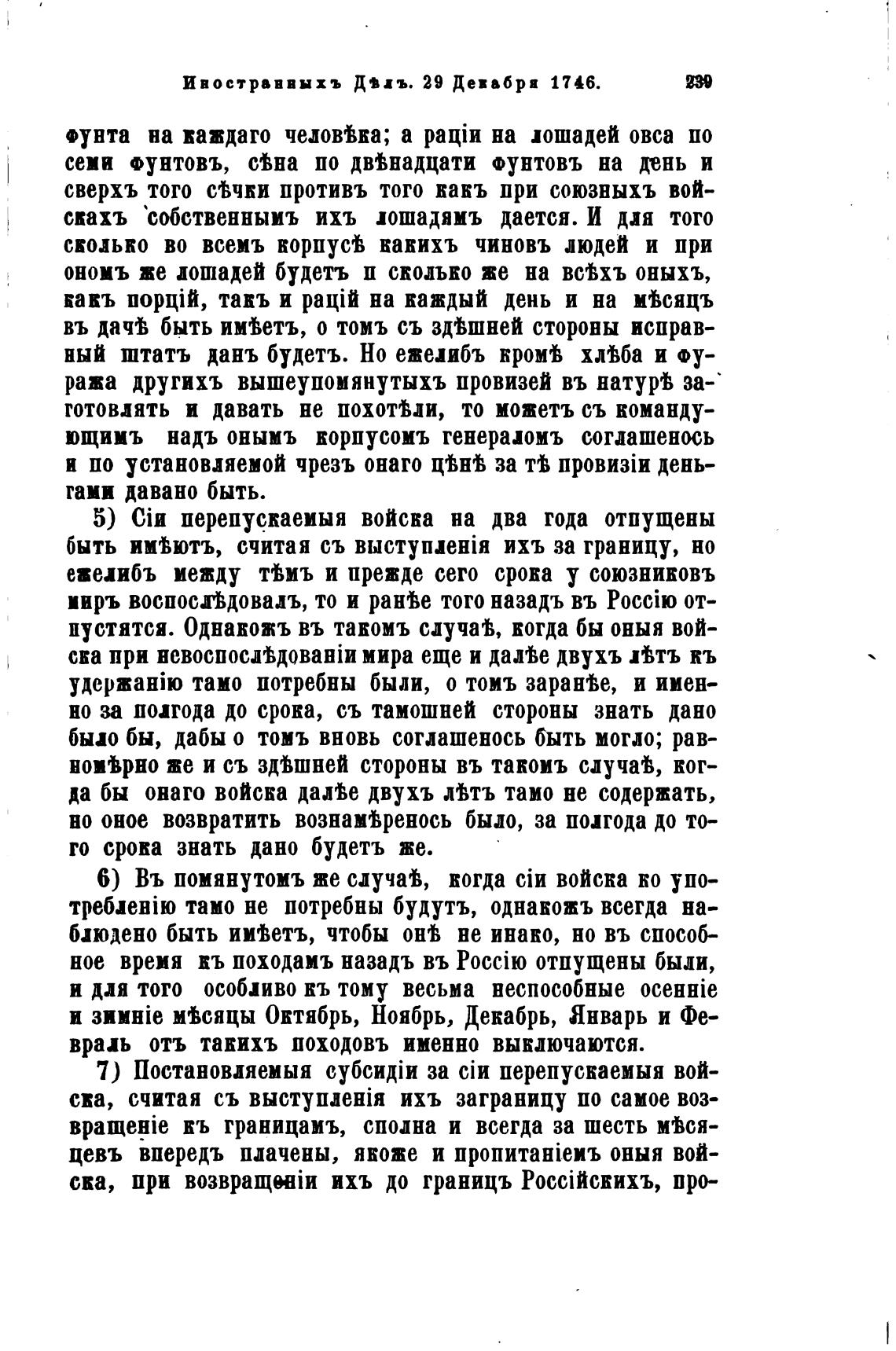 Иностранныхъ Дѣлъ. 29 Декабря 1746. 239

фунта на каждаго человѣка; а раціи на лошадей овса по семи фунтовъ, сѣна по двѣнадцати фунтовъ на день и сверхъ того сѣчки противъ того какъ при союзныхъ войскахъ собственнымъ ихъ лошадямъ дается. И для того сколько во всемъ корпусѣ какихъ чиновъ людей и при ономъ же лошадей будетъ и сколько же на всѣхъ оныхъ, какъ порцій, такъ и рацій на каждый день и на мѣсяцъ въ дачѣ быть имѣетъ, о томъ съ здѣшней стороны исправный штатъ данъ будетъ. Но ежелибъ кромѣ хлѣба и фуража другихъ вышеупомянутыхъ провизей въ натурѣ заготовлять и давать не похотѣли, то можетъ съ командующимъ надъ онымъ корпусомъ генераломъ соглашенось и по установляемой чрезъ онаго цѣнѣ за тѣ провизіи деньгами давано быть.

5) Сіи перепускаемыя войска на два года отпущены быть имѣютъ, считая съ выступленія ихъ за границу, но ежелибъ между тѣмъ и прежде сего срока у союзниковъ миръ воспослѣдовалъ, то и ранѣе того назадъ въ Россію отпустятся. Однакожъ въ такомъ случаѣ, когда бы оныя войска при невоспослѣдованіи мира еще и далѣе двухъ лѣтъ къ удержанію тамо потребны были, о томъ заранѣе, и именно за полгода до срока, съ тамошней стороны знать дано было бы, дабы о томъ вновь соглашенось быть могло; равномѣрно же и съ здѣшней стороны въ такомъ случаѣ, когда бы онаго войска далѣе двухъ лѣтъ тамо не содержать, но оное возвратить вознамѣренось было, за полгода до того срока знать дано будетъ же.

6) Въ помянутомъ же случаѣ, когда сіи войска ко употребленію тамо не потребны будутъ, однакожъ всегда наблюдено быть имѣетъ, чтобы онѣ не инако, но въ способное время къ походамъ назадъ въ Россію отпущены были, и для того особливо къ тому весьма неспособные осенніе и зимніе мѣсяцы Октябрь, Ноябрь, Декабрь, Январь и Февраль отъ такихъ походовъ именно выключаются.

7) Постановляемыя субсидіи за сіи перепускаемыя войска, считая съ выступленія ихъ заграницу по самое возвращеніе къ границамъ, сполна и всегда за шесть мѣсяцевъ впередъ плачены, якоже и пропитаніемъ оныя войска, при возвращеніи ихъ до границъ Россійскихъ, про-